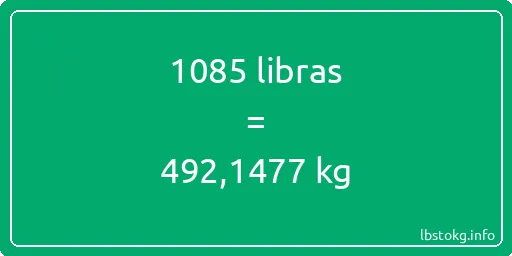 1085 libras

=

492,1477 kg

lbstokg.info